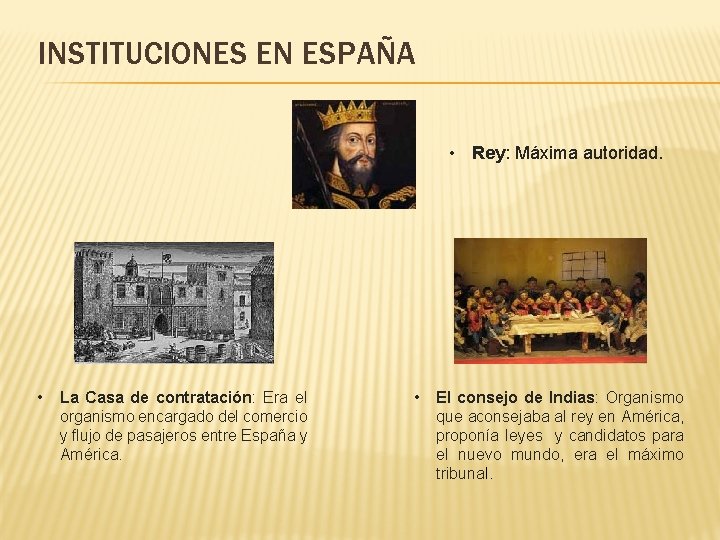 INSTITUCIONES EN ESPAÑA

• Rey: Máxima autoridad.

• La Casa de contratación: Era el organismo encargado del comercio y flujo de pasajeros entre España y América.

• El consejo de Indias: Organismo que aconsejaba al rey en América, proponía leyes y candidatos para el nuevo mundo, era el máximo tribunal.